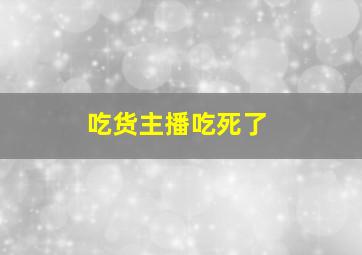 吃货主播吃死了